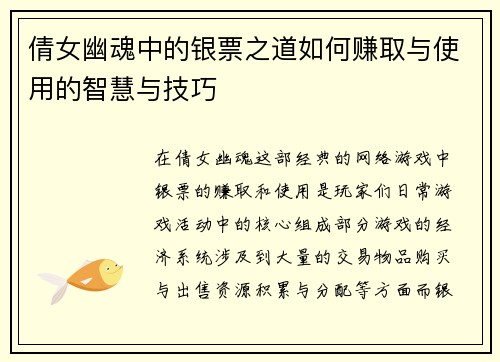 倩女幽魂中的银票之道如何赚取与使用的智慧与技巧

在倩女幽魂这部经典的网络游戏中银票的赚取和使用是玩家们日常游戏活动中的核心组成部分游戏的经济系统涉及到大量的交易物品购买与出售资源积累与分配等方面而银